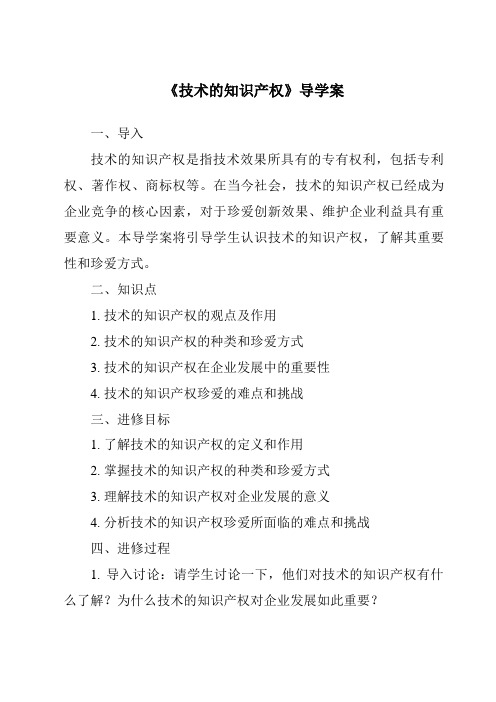 《技术的知识产权》导学案

一、导入

技术的知识产权是指技术效果所具有的专有权利，包括专利权、著作权、商标权等。在当今社会，技术的知识产权已经成为企业竞争的核心因素，对于珍爱创新效果、维护企业利益具有重要意义。本导学案将引导学生认识技术的知识产权，了解其重要性和珍爱方式。

二、知识点

1. 技术的知识产权的观点及作用

2. 技术的知识产权的种类和珍爱方式

3. 技术的知识产权在企业发展中的重要性

4. 技术的知识产权珍爱的难点和挑战

三、进修目标

1. 了解技术的知识产权的定义和作用

2. 掌握技术的知识产权的种类和珍爱方式

3. 理解技术的知识产权对企业发展的意义

4. 分析技术的知识产权珍爱所面临的难点和挑战

四、进修过程

1. 导入讨论：请学生讨论一下，他们对技术的知识产权有什么了解？为什么技术的知识产权对企业发展如此重要？